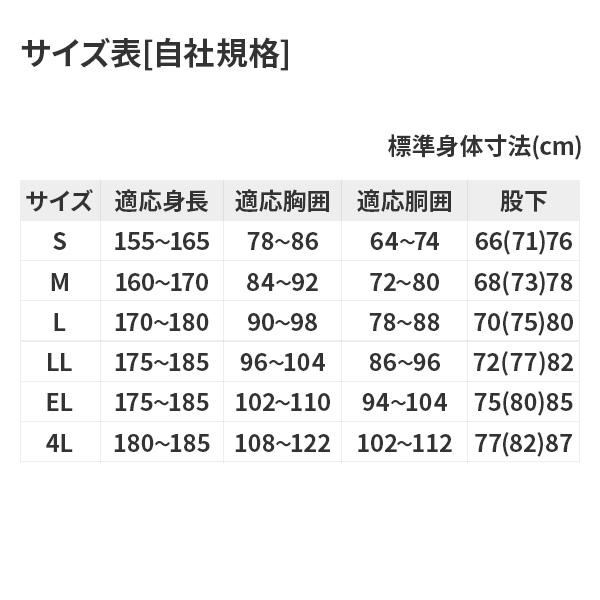 サイズ表[自社規格]

標準身体寸法(cm)

| サイズ | 適応身長 | 適応胸囲 | 適応胴囲 | 股下 |
|---|---|---|---|---|
| S | 155~165 | 78~86 | 64~74 | 66(71)76 |
| M | 160~170 | 84~92 | 72~80 | 68(73)78 |
| L | 170~180 | 90~98 | 78~88 | 70(75)80 |
| LL | 175~185 | 96~104 | 86~96 | 72(77)82 |
| EL | 175~185 | 102~110 | 94~104 | 75(80)85 |
| 4L | 180~185 | 108~122 | 102~112 | 77(82)87 |